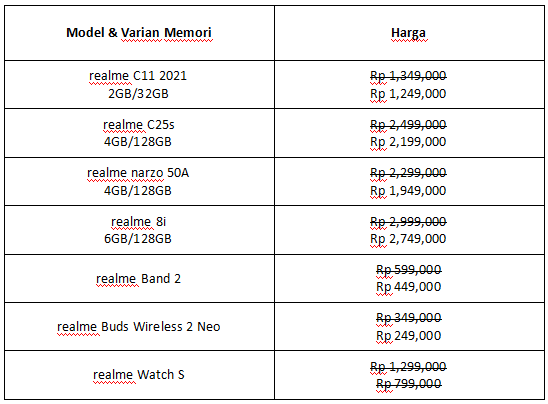 | Model & Varian Memori | Harga |
|---|---|
| realme C11 2021 2GB/32GB | ~~Rp 1,349,000~~ Rp 1,249,000 |
| realme C25s 4GB/128GB | ~~Rp 2,499,000~~ Rp 2,199,000 |
| realme narzo 50A 4GB/128GB | ~~Rp 2,299,000~~ Rp 1,949,000 |
| realme 8i 6GB/128GB | ~~Rp 2,999,000~~ Rp 2,749,000 |
| realme Band 2 | ~~Rp 599,000~~ Rp 449,000 |
| realme Buds Wireless 2 Neo | ~~Rp 349,000~~ Rp 249,000 |
| realme Watch S | ~~Rp 1,299,000~~ ~~Rp 799,000~~ |